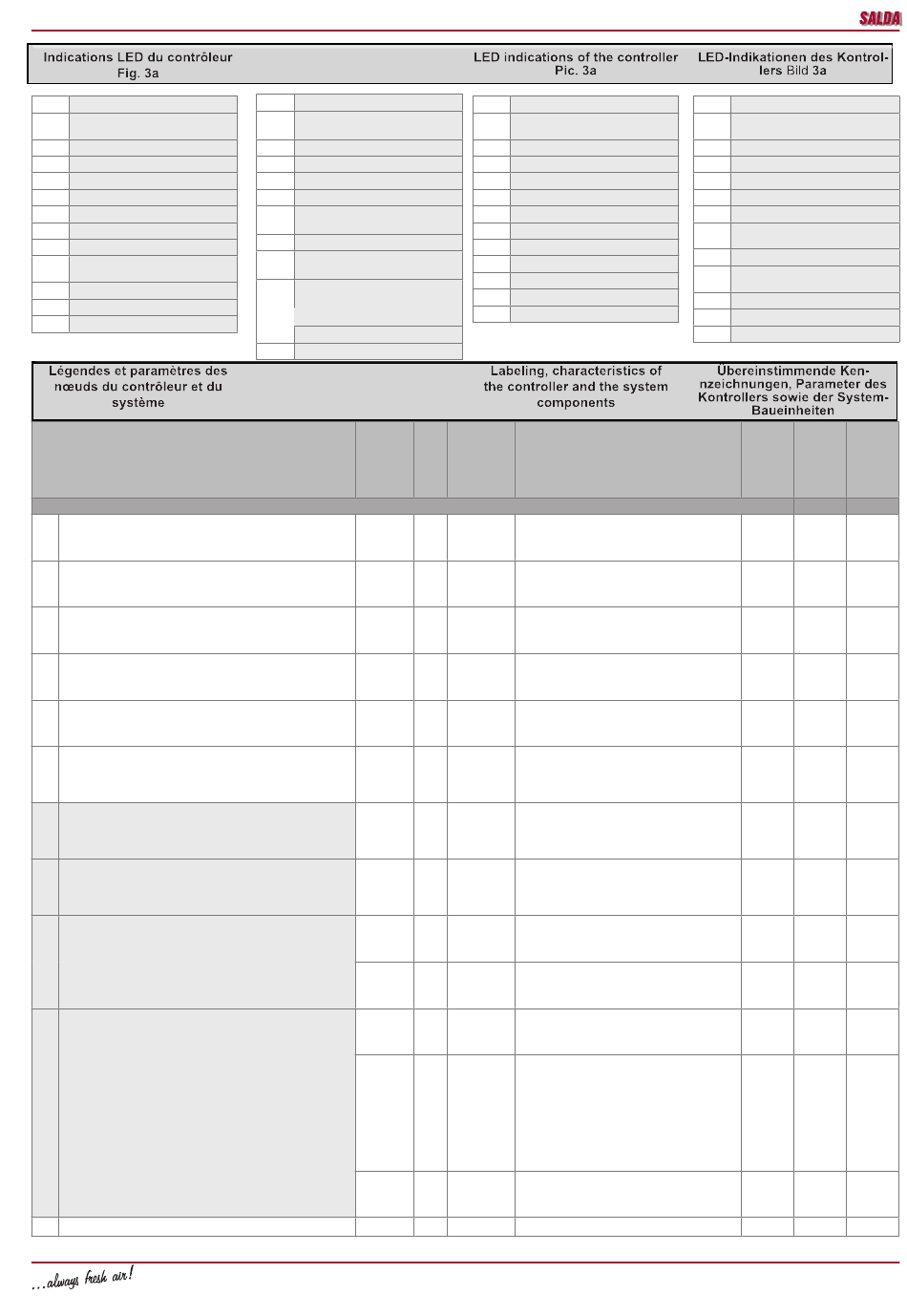 SALDA

Indications LED du contrôleur Fig. 3a

LED indications of the controller Pic. 3a

LED-Indikationen des Kontrollers Bild 3a

Légendes et paramètres des nœuds du contrôleur et du système

Labeling, characteristics of the controller and the system components

Übereinstimmende Kennzeichnungen, Parameter des Kontrollers sowie der System-Baueinheiten

...always fresh air!